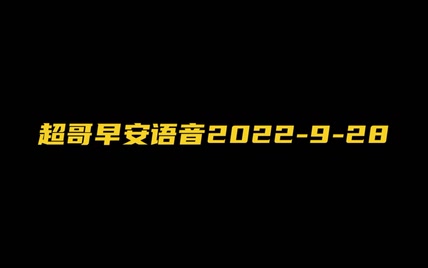 超哥早安语音2022-9-28